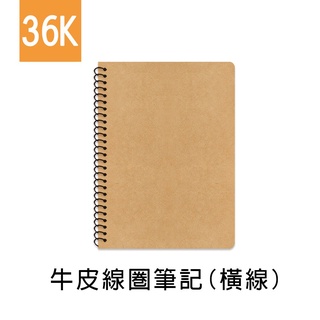 36K

牛皮線圈筆記(橫線)